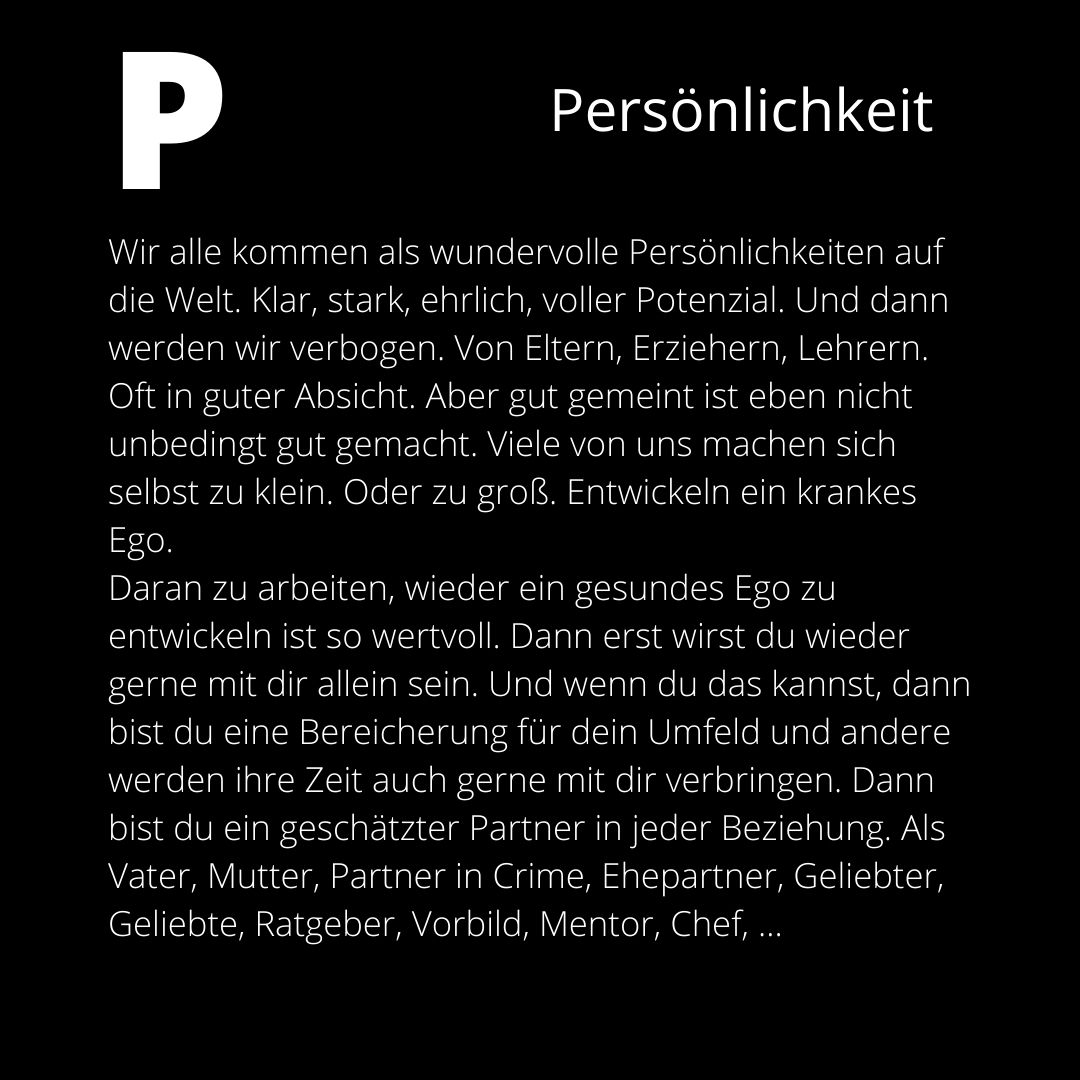 P

Persönlichkeit

Wir alle kommen als wundervolle Persönlichkeiten auf die Welt. Klar, stark, ehrlich, voller Potenzial. Und dann werden wir verbogen. Von Eltern, Erziehern, Lehrern. Oft in guter Absicht. Aber gut gemeint ist eben nicht unbedingt gut gemacht. Viele von uns machen sich selbst zu klein. Oder zu groß. Entwickeln ein krankes Ego.
Daran zu arbeiten, wieder ein gesundes Ego zu entwickeln ist so wertvoll. Dann erst wirst du wieder gerne mit dir allein sein. Und wenn du das kannst, dann bist du eine Bereicherung für dein Umfeld und andere werden ihre Zeit auch gerne mit dir verbringen. Dann bist du ein geschätzter Partner in jeder Beziehung. Als Vater, Mutter, Partner in Crime, Ehepartner, Geliebter, Geliebte, Ratgeber, Vorbild, Mentor, Chef, ...